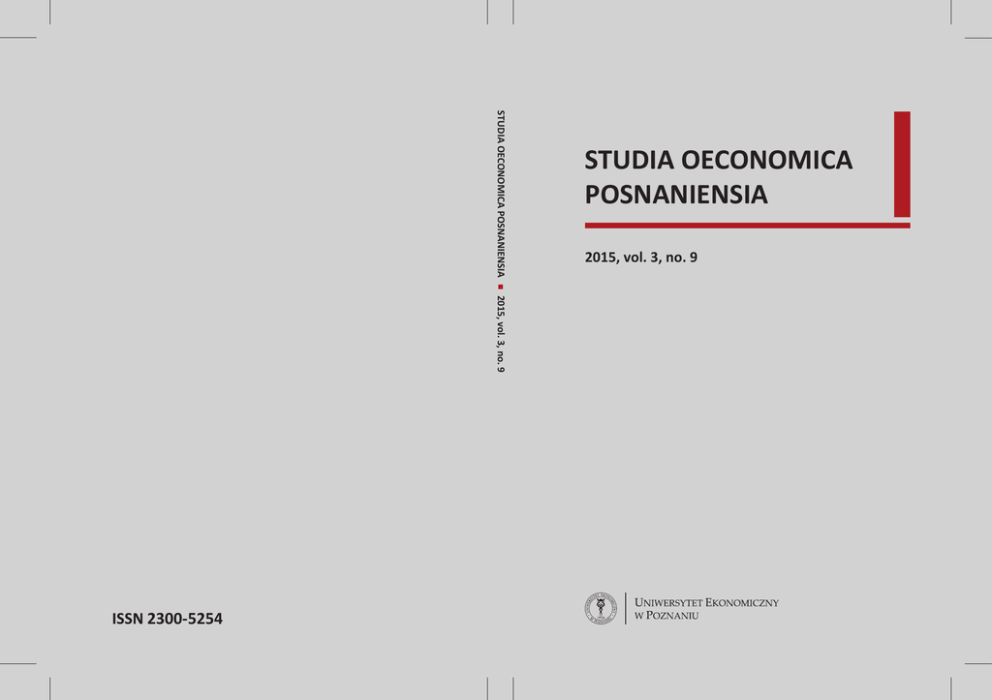 STUDIA OECONOMICA POSNANIENSIA ■ 2015, vol. 3, no. 9

STUDIA OECONOMICA
POSNANIENSIA

2015, vol. 3, no. 9

ISSN 2300-5254

UNIWERSYTET EKONOMICZNY
W POZNANIU